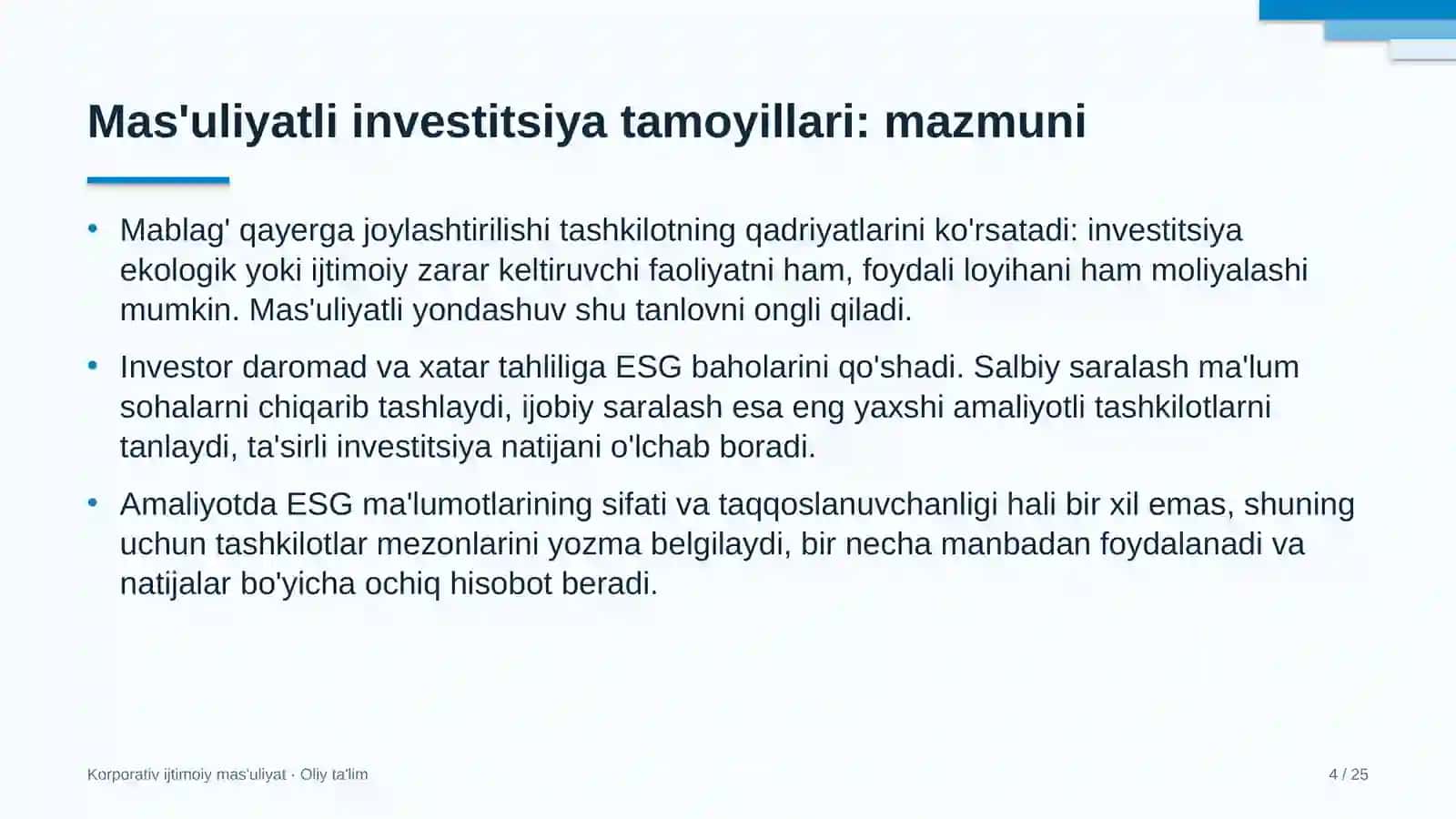 Mas'uliyatli investitsiya tamoyillari: mazmuni

• Mablag' qayerga joylashtirilishi tashkilotning qadriyatlarini ko'rsatadi: investitsiya ekologik yoki ijtimoiy zarar keltiruvchi faoliyatni ham, foydali loyihani ham moliyalashi mumkin. Mas'uliyatli yondashuv shu tanlovni ongli qiladi.

• Investor daromad va xatar tahliliga ESG baholarini qo'shadi. Salbiy saralash ma'lum sohalarni chiqarib tashlaydi, ijobiy saralash esa eng yaxshi amaliyotli tashkilotlarni tanlaydi, ta'sirli investitsiya natijani o'lchab boradi.

• Amaliyotda ESG ma'lumotlarining sifati va taqqoslanuvchanligi hali bir xil emas, shuning uchun tashkilotlar mezonlarini yozma belgilaydi, bir necha manbadan foydalanadi va natijalar bo'yicha ochiq hisobot beradi.

Korporativ ijtimoiy mas'uliyat · Oliy ta'lim

4 / 25